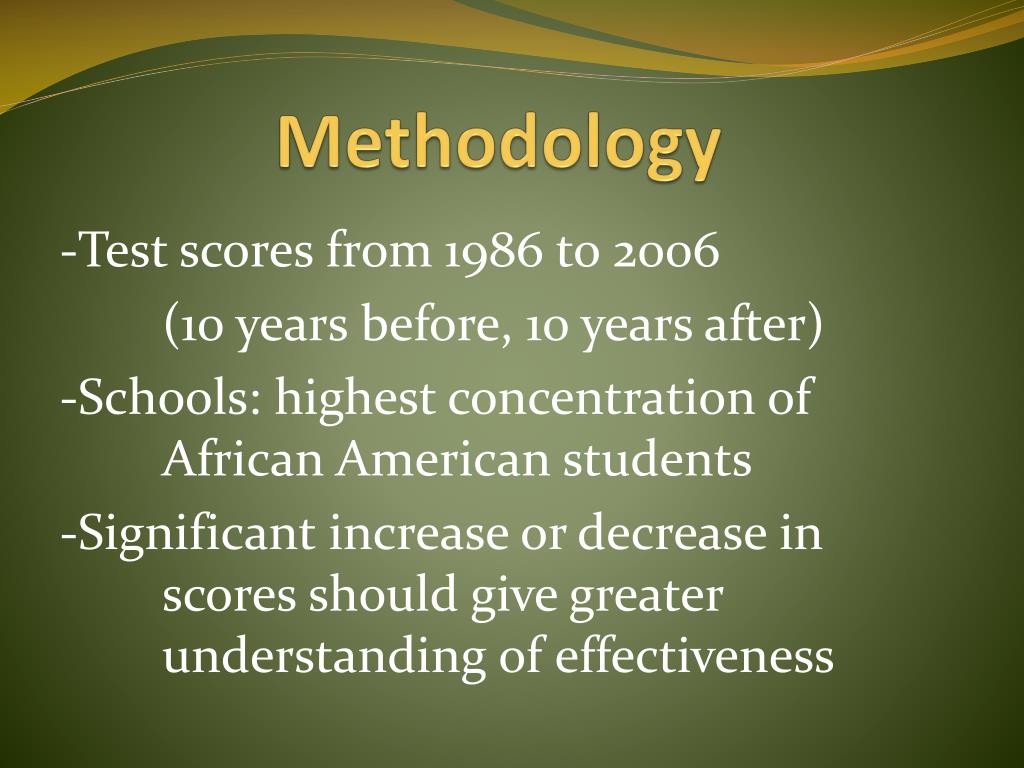 Methodology

-Test scores from 1986 to 2006
(10 years before, 10 years after)

-Schools: highest concentration of African American students

-Significant increase or decrease in scores should give greater understanding of effectiveness